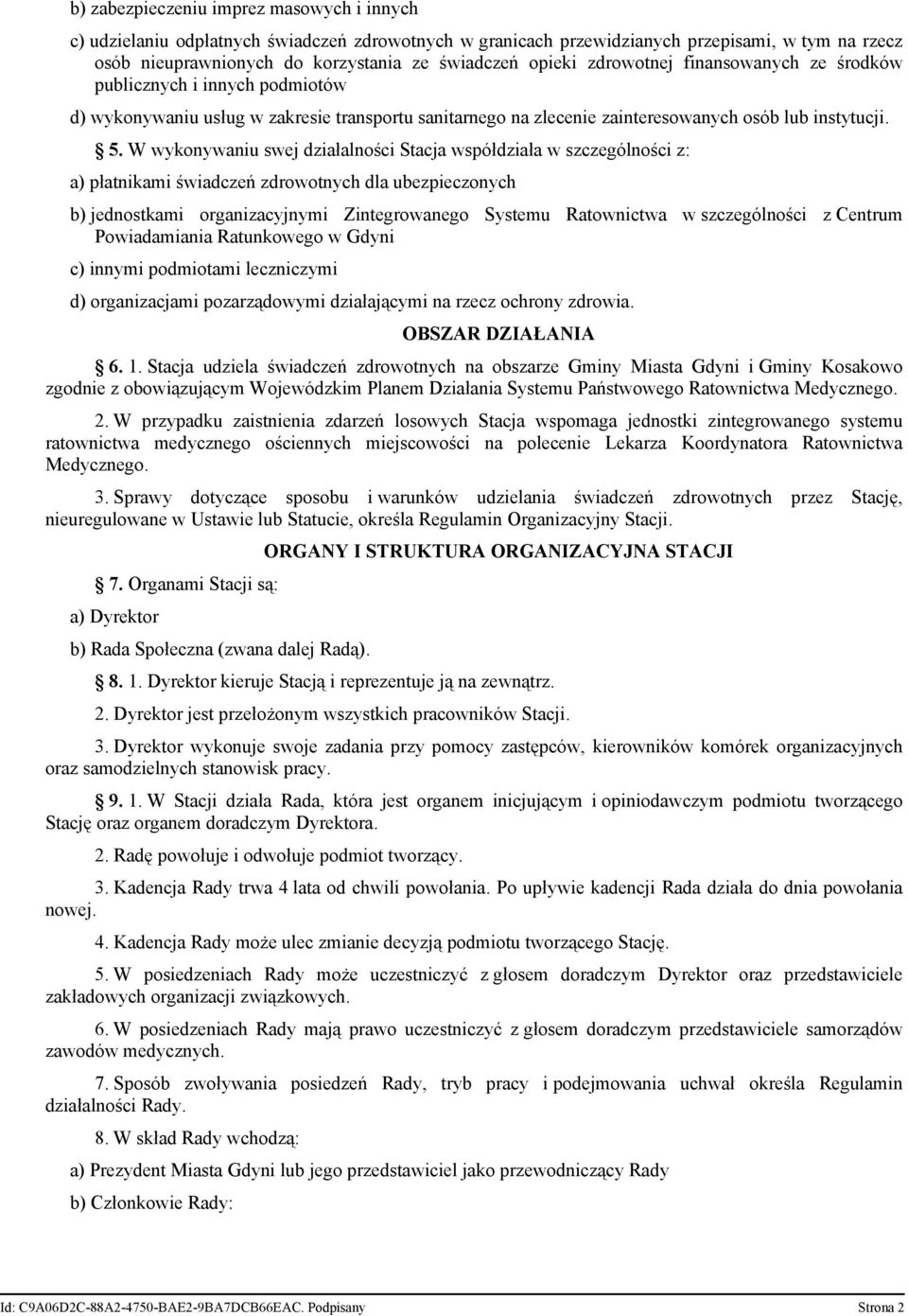 b) zabezpieczeniu imprez masowych i innych

c) udzielaniu odpłatnych świadczeń zdrowotnych w granicach przewidzianych przepisami, w tym na rzecz osób nieuprawnionych do korzystania ze świadczeń opieki zdrowotnej finansowanych ze środków publicznych i innych podmiotów

d) wykonywaniu usług w zakresie transportu sanitarnego na zlecenie zainteresowanych osób lub instytucji.

§ 5. W wykonywaniu swej działalności Stacja współdziała w szczególności z:

a) płatnikami świadczeń zdrowotnych dla ubezpieczonych

b) jednostkami organizacyjnymi Zintegrowanego Systemu Ratownictwa w szczególności z Centrum Powiadamiania Ratunkowego w Gdyni

c) innymi podmiotami leczniczymi

d) organizacjami pozarządowymi działającymi na rzecz ochrony zdrowia.

OBSZAR DZIAŁANIA

§ 6. 1. Stacja udziela świadczeń zdrowotnych na obszarze Gminy Miasta Gdyni i Gminy Kosakowo zgodnie z obowiązującym Wojewódzkim Planem Działania Systemu Państwowego Ratownictwa Medycznego.

2. W przypadku zaistnienia zdarzeń losowych Stacja wspomaga jednostki zintegrowanego systemu ratownictwa medycznego ościennych miejscowości na polecenie Lekarza Koordynatora Ratownictwa Medycznego.

3. Sprawy dotyczące sposobu i warunków udzielania świadczeń zdrowotnych przez Stację, nieuregulowane w Ustawie lub Statucie, określa Regulamin Organizacyjny Stacji.

ORGANY I STRUKTURA ORGANIZACYJNA STACJI

§ 7. Organami Stacji są:

a) Dyrektor

b) Rada Społeczna (zwana dalej Radą).

§ 8. 1. Dyrektor kieruje Stacją i reprezentuje ją na zewnątrz.

2. Dyrektor jest przełożonym wszystkich pracowników Stacji.

3. Dyrektor wykonuje swoje zadania przy pomocy zastępców, kierowników komórek organizacyjnych oraz samodzielnych stanowisk pracy.

§ 9. 1. W Stacji działa Rada, która jest organem inicjującym i opiniodawczym podmiotu tworzącego Stację oraz organem doradczym Dyrektora.

2. Radę powołuje i odwołuje podmiot tworzący.

3. Kadencja Rady trwa 4 lata od chwili powołania. Po upływie kadencji Rada działa do dnia powołania nowej.

4. Kadencja Rady może ulec zmianie decyzją podmiotu tworzącego Stację.

5. W posiedzeniach Rady może uczestniczyć z głosem doradczym Dyrektor oraz przedstawiciele zakładowych organizacji związkowych.

6. W posiedzeniach Rady mają prawo uczestniczyć z głosem doradczym przedstawiciele samorządów zawodów medycznych.

7. Sposób zwoływania posiedzeń Rady, tryb pracy i podejmowania uchwał określa Regulamin działalności Rady.

8. W skład Rady wchodzą:

a) Prezydent Miasta Gdyni lub jego przedstawiciel jako przewodniczący Rady

b) Członkowie Rady:

Id: C9A06D2C-88A2-4750-BAE2-9BA7DCB66EAC. Podpisany Strona 2